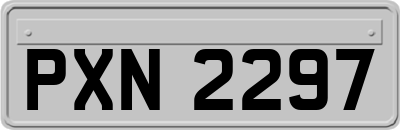 PXN 2297